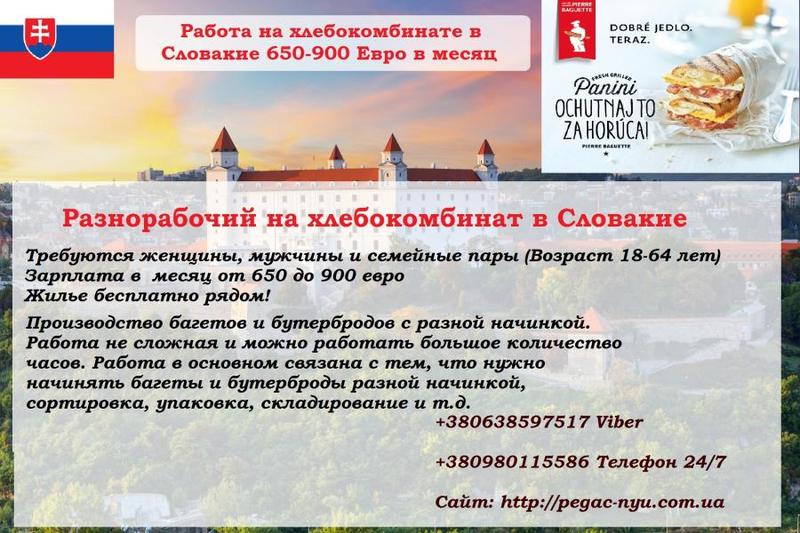 Работа на хлебокомбинате в Словакие 650-900 Евро в месяц

PIERRE BAGUETTE

DOBRÉ JEDLO. TERAZ.

FRESH GRILLED Panini OCHUTNAJ TO ZA HORÚCA!

PIERRE BAGUETTE

Разнорабочий на хлебокомбинат в Словакие

Требуются женщины, мужчины и семейные пары (Возраст 18-64 лет)
Зарплата в месяц от 650 до 900 евро
Жилье бесплатно рядом!

Производство багетов и бутербродов с разной начинкой. Работа не сложная и можно работать большое количество часов. Работа в основном связана с тем, что нужно начинять багеты и бутерброды разной начинкой, сортировка, упаковка, складирование и т.д.

+380638597517 Viber

+380980115586 Телефон 24/7

Сайт: http://pegac-nyu.com.ua